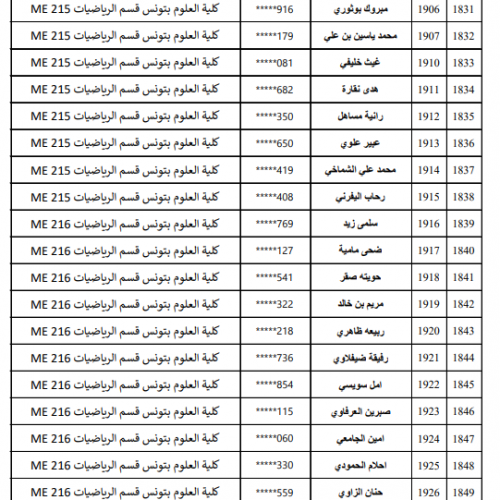 | 1831 | 1906 | مبروك بوثوري | 916***** | كلية العلوم بتونس قسم الرياضيات ME 215 |
|---|---|---|---|---|
| 1832 | 1907 | محمد ياسين بن علي | 179***** | كلية العلوم بتونس قسم الرياضيات ME 215 |
| 1833 | 1910 | غيث خليفي | 081***** | كلية العلوم بتونس قسم الرياضيات ME 215 |
| 1834 | 1911 | هدى نقارة | 682***** | كلية العلوم بتونس قسم الرياضيات ME 215 |
| 1835 | 1912 | رانية مساهل | 350***** | كلية العلوم بتونس قسم الرياضيات ME 215 |
| 1836 | 1913 | عبير علوي | 650***** | كلية العلوم بتونس قسم الرياضيات ME 215 |
| 1837 | 1914 | محمد علي الشماخي | 419***** | كلية العلوم بتونس قسم الرياضيات ME 215 |
| 1838 | 1915 | رحاب اليفرني | 408***** | كلية العلوم بتونس قسم الرياضيات ME 215 |
| 1839 | 1916 | سلمى زيد | 769***** | كلية العلوم بتونس قسم الرياضيات ME 216 |
| 1840 | 1917 | ضحى مامية | 127***** | كلية العلوم بتونس قسم الرياضيات ME 216 |
| 1841 | 1918 | حويته صقر | 541***** | كلية العلوم بتونس قسم الرياضيات ME 216 |
| 1842 | 1919 | مريم بن خالد | 322***** | كلية العلوم بتونس قسم الرياضيات ME 216 |
| 1843 | 1920 | ربيعه ظاهري | 218***** | كلية العلوم بتونس قسم الرياضيات ME 216 |
| 1844 | 1921 | رفيقة ضيفلاوي | 736***** | كلية العلوم بتونس قسم الرياضيات ME 216 |
| 1845 | 1922 | امل سويسي | 854***** | كلية العلوم بتونس قسم الرياضيات ME 216 |
| 1846 | 1923 | صبرين العرفاوي | 115***** | كلية العلوم بتونس قسم الرياضيات ME 216 |
| 1847 | 1924 | امين الجامعي | 060***** | كلية العلوم بتونس قسم الرياضيات ME 216 |
| 1848 | 1925 | احلام الحمودي | 330***** | كلية العلوم بتونس قسم الرياضيات ME 216 |
| 1849 | 1926 | حنان الزاوي | 559***** | كلية العلوم بتونس قسم الرياضيات ME 216 |